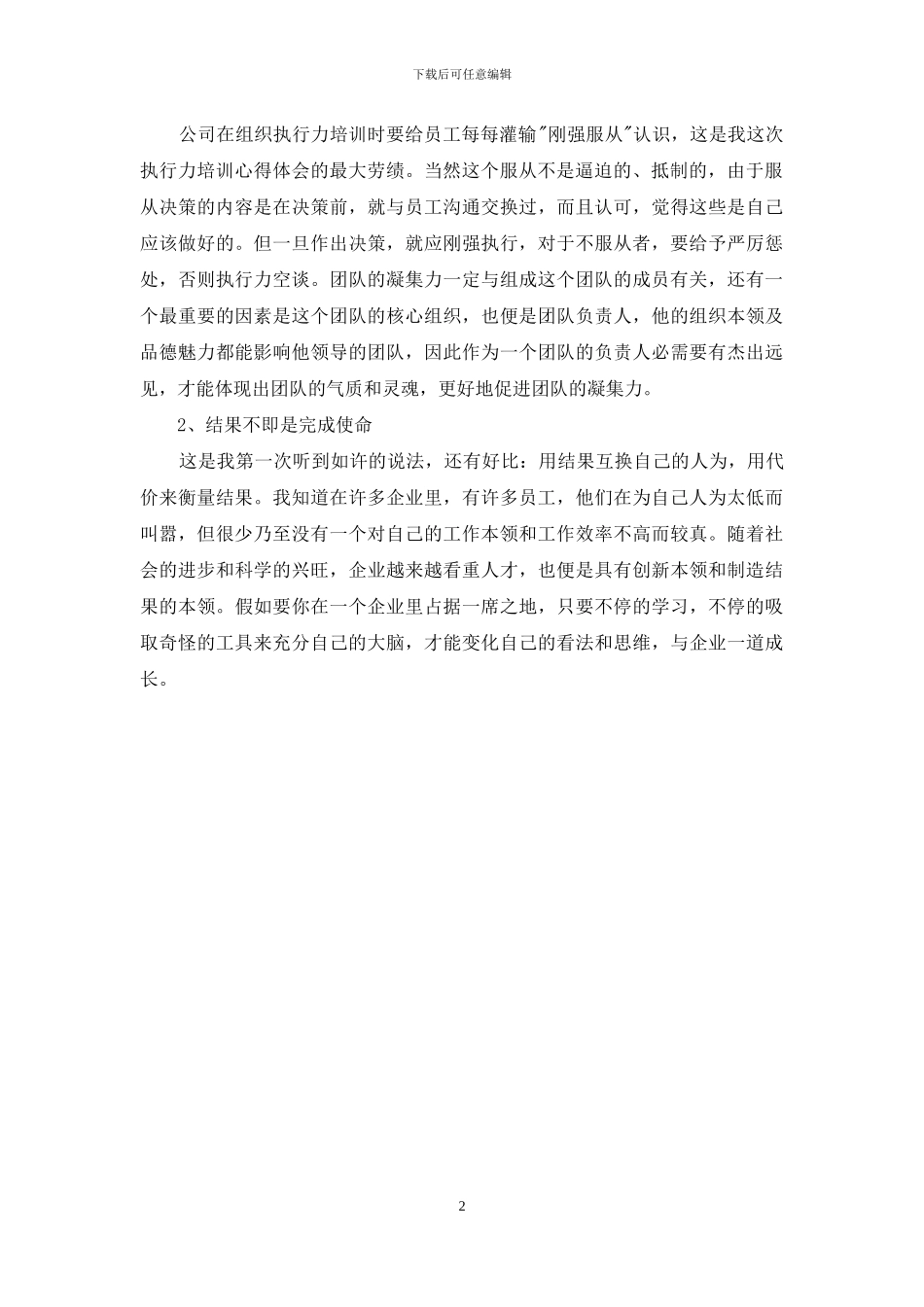 下载后可任意编辑

公司在组织执行力培训时要给员工每每灌输"刚强服从"认识，这是我这次执行力培训心得体会的最大劳绩。当然这个服从不是逼迫的、抵制的，由于服从决策的内容是在决策前，就与员工沟通交换过，而且认可，觉得这些是自己应该做好的。但一旦作出决策，就应刚强执行，对于不服从者，要给予严厉惩处，否则执行力空谈。团队的凝集力一定与组成这个团队的成员有关，还有一个最重要的因素是这个团队的核心组织，也便是团队负责人，他的组织本领及品德魅力都能影响他领导的团队，因此作为一个团队的负责人必需要有杰出远见，才能体现出团队的气质和灵魂，更好地促进团队的凝集力。

2、结果不即是完成使命

这是我第一次听到如许的说法，还有好比：用结果互换自己的人为，用代价来衡量结果。我知道在许多企业里，有许多员工，他们在为自己人为太低而叫嚣，但很少乃至没有一个对自己的工作本领和工作效率不高而较真。随着社会的进步和科学的兴旺，企业越来越看重人才，也便是具有创新本领和制造结果的本领。假如要你在一个企业里占据一席之地，只要不停的学习，不停的吸取奇怪的工具来充分自己的大脑，才能变化自己的看法和思维，与企业一道成长。

2